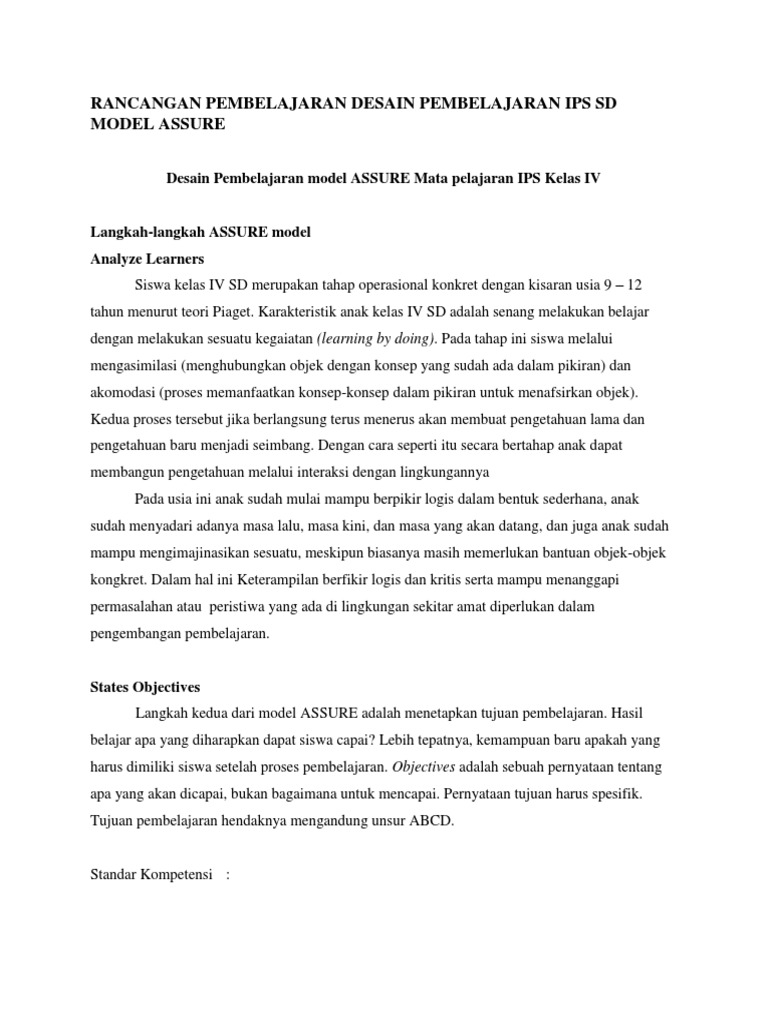 RANCANGAN PEMBELAJARAN DESAIN PEMBELAJARAN IPS SD MODEL ASSURE

Desain Pembelajaran model ASSURE Mata pelajaran IPS Kelas IV

Langkah-langkah ASSURE model

Analyze Learners

Siswa kelas IV SD merupakan tahap operasional konkret dengan kisaran usia 9 – 12 tahun menurut teori Piaget. Karakteristik anak kelas IV SD adalah senang melakukan belajar dengan melakukan sesuatu kegaiatan (learning by doing). Pada tahap ini siswa melalui mengasimilasi (menghubungkan objek dengan konsep yang sudah ada dalam pikiran) dan akomodasi (proses memanfaatkan konsep-konsep dalam pikiran untuk menafsirkan objek). Kedua proses tersebut jika berlangsung terus menerus akan membuat pengetahuan lama dan pengetahuan baru menjadi seimbang. Dengan cara seperti itu secara bertahap anak dapat membangun pengetahuan melalui interaksi dengan lingkungannya

Pada usia ini anak sudah mulai mampu berpikir logis dalam bentuk sederhana, anak sudah menyadari adanya masa lalu, masa kini, dan masa yang akan datang, dan juga anak sudah mampu mengimajinasikan sesuatu, meskipun biasanya masih memerlukan bantuan objek-objek kongkret. Dalam hal ini Keterampilan berfikir logis dan kritis serta mampu menanggapi permasalahan atau peristiwa yang ada di lingkungan sekitar amat diperlukan dalam pengembangan pembelajaran.

States Objectives

Langkah kedua dari model ASSURE adalah menetapkan tujuan pembelajaran. Hasil belajar apa yang diharapkan dapat siswa capai? Lebih tepatnya, kemampuan baru apakah yang harus dimiliki siswa setelah proses pembelajaran. Objectives adalah sebuah pernyataan tentang apa yang akan dicapai, bukan bagaimana untuk mencapai. Pernyataan tujuan harus spesifik. Tujuan pembelajaran hendaknya mengandung unsur ABCD.

Standar Kompetensi :